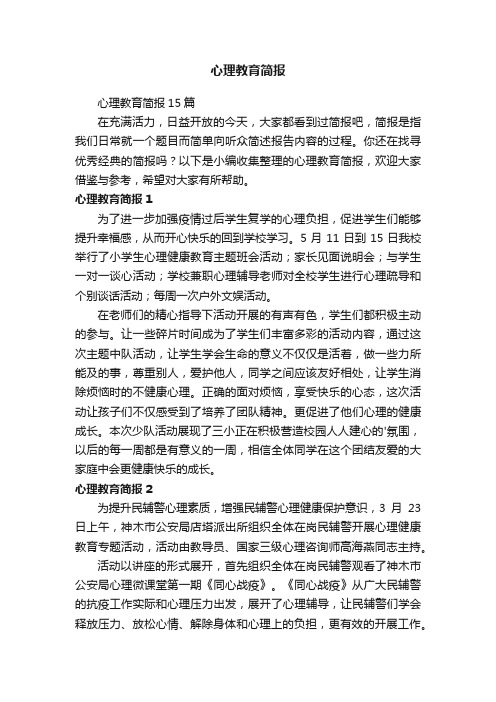 心理教育简报

心理教育简报 15 篇

在充满活力，日益开放的今天，大家都看到过简报吧，简报是指我们日常就一个题目而简单向听众简述报告内容的过程。你还在找寻优秀经典的简报吗？以下是小编收集整理的心理教育简报，欢迎大家借鉴与参考，希望对大家有所帮助。

心理教育简报 1

为了进一步加强疫情过后学生复学的心理负担，促进学生们能够提升幸福感，从而开心快乐的回到学校学习。5 月 11 日到 15 日我校举行了小学生心理健康教育主题班会活动；家长见面说明会；与学生一对一谈心活动；学校兼职心理辅导老师对全校学生进行心理疏导和个别谈话活动；每周一次户外文娱活动。

在老师们的精心指导下活动开展的有声有色，学生们都积极主动的参与。让一些碎片时间成为了学生们丰富多彩的活动内容，通过这次主题中队活动，让学生学会生命的意义不仅仅是活着，做一些力所能及的事，尊重别人，爱护他人，同学之间应该友好相处，让学生消除烦恼时的不健康心理。正确的面对烦恼，享受快乐的心态，这次活动让孩子们不仅感受到了培养了团队精神。更促进了他们心理的健康成长。本次少队活动展现了三小正在积极营造校园人人建心的'氛围，以后的每一周都是有意义的一周，相信全体同学在这个团结友爱的大家庭中会更健康快乐的成长。

心理教育简报 2

为提升民辅警心理素质，增强民辅警心理健康保护意识，3 月 23 日上午，神木市公安局店塔派出所组织全体在岗民辅警开展心理健康教育专题活动，活动由教导员、国家三级心理咨询师高海燕同志主持。

活动以讲座的形式展开，首先组织全体在岗民辅警观看了神木市公安局心理微课堂第一期《同心战疫》。《同心战疫》从广大民辅警的抗疫工作实际和心理压力出发，展开了心理辅导，让民辅警们学会释放压力、放松心情、解除身体和心理上的负担，更有效的开展工作。